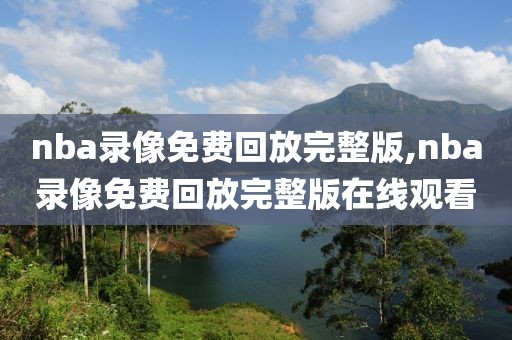 nba录像免费回放完整版,nba录像免费回放完整版在线观看